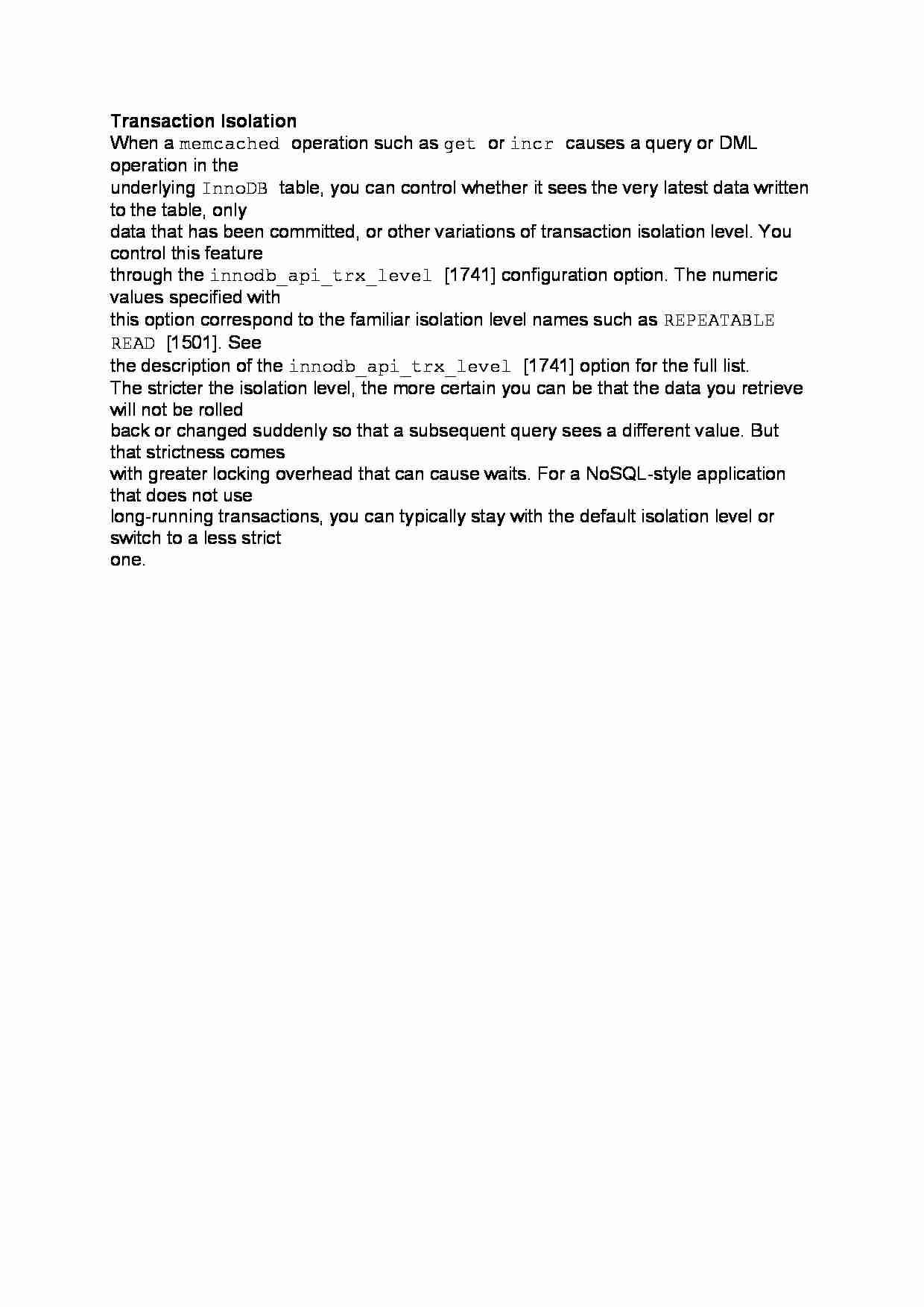 Transaction Isolation
When a memcached operation such as get or incr causes a query or DML operation in the underlying InnoDB table, you can control whether it sees the very latest data written to the table, only data that has been committed, or other variations of transaction isolation level. You control this feature through the innodb_api_trx_level [1741] configuration option. The numeric values specified with this option correspond to the familiar isolation level names such as REPEATABLE READ [1501]. See the description of the innodb_api_trx_level [1741] option for the full list.
The stricter the isolation level, the more certain you can be that the data you retrieve will not be rolled back or changed suddenly so that a subsequent query sees a different value. But that strictness comes with greater locking overhead that can cause waits. For a NoSQL-style application that does not use long-running transactions, you can typically stay with the default isolation level or switch to a less strict one.